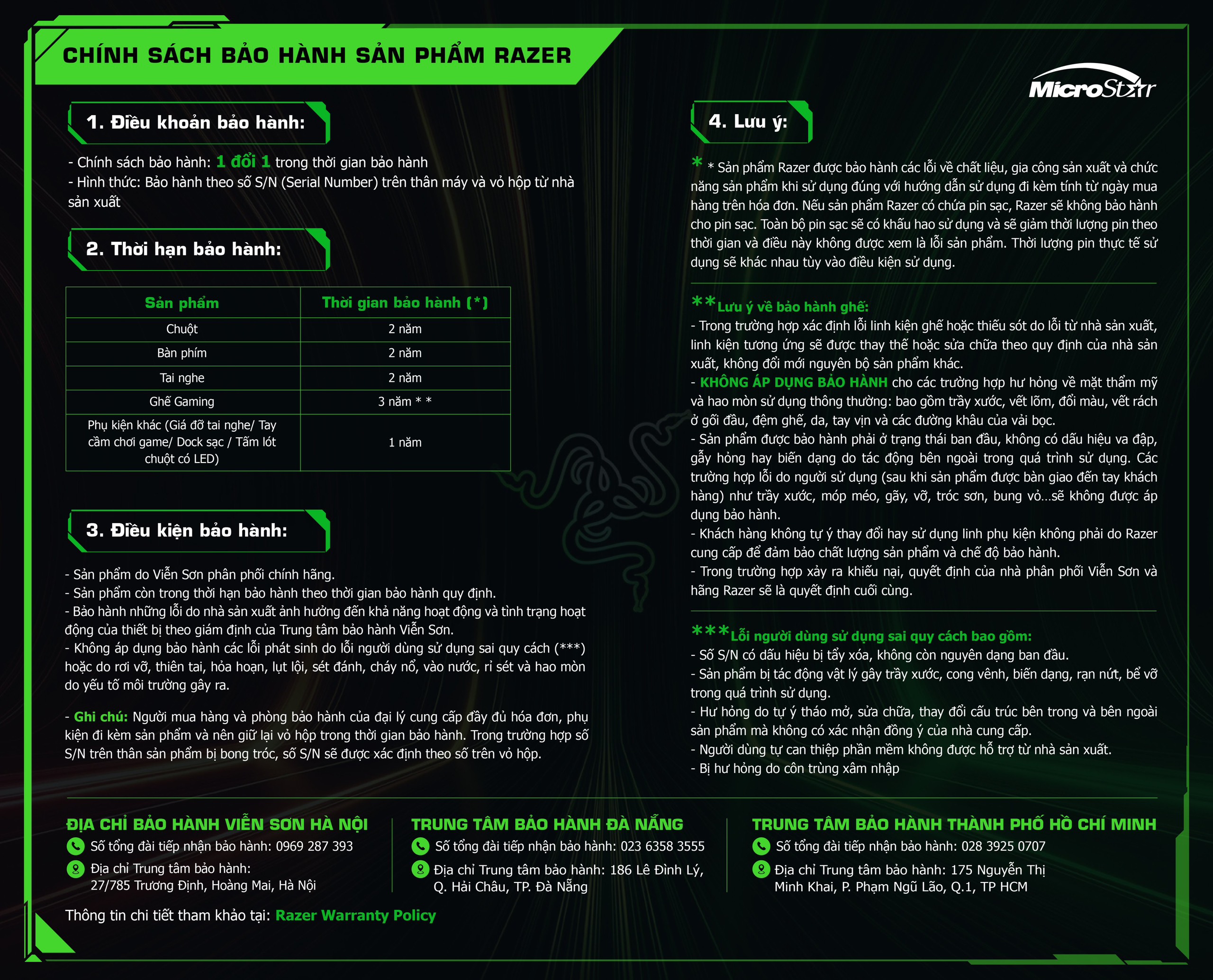 CHÍNH SÁCH BẢO HÀNH SẢN PHẨM RAZER

MicroStar

1. Điều khoản bảo hành:

- Chính sách bảo hành: 1 đổi 1 trong thời gian bảo hành
- Hình thức: Bảo hành theo số S/N (Serial Number) trên thân máy và vỏ hộp từ nhà sản xuất

2. Thời hạn bảo hành:

| Sản phẩm | Thời gian bảo hành (*) |
|---|---|
| Chuột | 2 năm |
| Bàn phím | 2 năm |
| Tai nghe | 2 năm |
| Ghế Gaming | 3 năm * * |
| Phụ kiện khác (Giá đỡ tai nghe/ Tay cầm chơi game/ Dock sạc / Tấm lót chuột có LED) | 1 năm |

3. Điều kiện bảo hành:

- Sản phẩm do Viễn Sơn phân phối chính hãng.
- Sản phẩm còn trong thời hạn bảo hành theo thời gian bảo hành quy định.
- Bảo hành những lỗi do nhà sản xuất ảnh hưởng đến khả năng hoạt động và tình trạng hoạt động của thiết bị theo giám định của Trung tâm bảo hành Viễn Sơn.
- Không áp dụng bảo hành các lỗi phát sinh do lỗi người dùng sử dụng sai quy cách (***) hoặc do rơi vỡ, thiên tai, hỏa hoạn, lụt lội, sét đánh, cháy nổ, vào nước, rỉ sét và hao mòn do yếu tố môi trường gây ra.

- Ghi chú: Người mua hàng và phòng bảo hành của đại lý cung cấp đầy đủ hóa đơn, phụ kiện đi kèm sản phẩm và nên giữ lại vỏ hộp trong thời gian bảo hành. Trong trường hợp số S/N trên thân sản phẩm bị bong tróc, số S/N sẽ được xác định theo số trên vỏ hộp.

4. Lưu ý:

* * Sản phẩm Razer được bảo hành các lỗi về chất liệu, gia công sản xuất và chức năng sản phẩm khi sử dụng đúng với hướng dẫn sử dụng đi kèm tính từ ngày mua hàng trên hóa đơn. Nếu sản phẩm Razer có chứa pin sạc, Razer sẽ không bảo hành cho pin sạc. Toàn bộ pin sạc sẽ có khấu hao sử dụng và sẽ giảm thời lượng pin theo thời gian và điều này không được xem là lỗi sản phẩm. Thời lượng pin thực tế sử dụng sẽ khác nhau tùy vào điều kiện sử dụng.

**Lưu ý về bảo hành ghế:
- Trong trường hợp xác định lỗi linh kiện ghế hoặc thiếu sót do lỗi từ nhà sản xuất, linh kiện tương ứng sẽ được thay thế hoặc sửa chữa theo quy định của nhà sản xuất, không đổi mới nguyên bộ sản phẩm khác.
- KHÔNG ÁP DỤNG BẢO HÀNH cho các trường hợp hư hỏng về mặt thẩm mỹ và hao mòn sử dụng thông thường: bao gồm trầy xước, vết lõm, đổi màu, vết rách ở gối đầu, đệm ghế, da, tay vịn và các đường khâu của vải bọc.
- Sản phẩm được bảo hành phải ở trạng thái ban đầu, không có dấu hiệu va đập, gẫy hỏng hay biến dạng do tác động bên ngoài trong quá trình sử dụng. Các trường hợp lỗi do người sử dụng (sau khi sản phẩm được bàn giao đến tay khách hàng) như trầy xước, móp méo, gãy, vỡ, tróc sơn, bung vỏ...sẽ không được áp dụng bảo hành.
- Khách hàng không tự ý thay đổi hay sử dụng linh phụ kiện không phải do Razer cung cấp để đảm bảo chất lượng sản phẩm và chế độ bảo hành.
- Trong trường hợp xảy ra khiếu nại, quyết định của nhà phân phối Viễn Sơn và hãng Razer sẽ là quyết định cuối cùng.

***Lỗi người dùng sử dụng sai quy cách bao gồm:
- Số S/N có dấu hiệu bị tẩy xóa, không còn nguyên dạng ban đầu.
- Sản phẩm bị tác động vật lý gây trầy xước, cong vênh, biến dạng, rạn nứt, bể vỡ trong quá trình sử dụng.
- Hư hỏng do tự ý tháo mở, sửa chữa, thay đổi cấu trúc bên trong và bên ngoài sản phẩm mà không có xác nhận đồng ý của nhà cung cấp.
- Người dùng tự can thiệp phần mềm không được hỗ trợ từ nhà sản xuất.
- Bị hư hỏng do côn trùng xâm nhập

ĐỊA CHỈ BẢO HÀNH VIỄN SƠN HÀ NỘI
Số tổng đài tiếp nhận bảo hành: 0969 287 393
Địa chỉ Trung tâm bảo hành: 27/785 Trương Định, Hoàng Mai, Hà Nội

TRUNG TÂM BẢO HÀNH ĐÀ NẴNG
Số tổng đài tiếp nhận bảo hành: 023 6358 3555
Địa chỉ Trung tâm bảo hành: 186 Lê Đình Lý, Q. Hải Châu, TP. Đà Nẵng

TRUNG TÂM BẢO HÀNH THÀNH PHỐ HỒ CHÍ MINH
Số tổng đài tiếp nhận bảo hành: 028 3925 0707
Địa chỉ Trung tâm bảo hành: 175 Nguyễn Thị Minh Khai, P. Phạm Ngũ Lão, Q.1, TP HCM

Thông tin chi tiết tham khảo tại: Razer Warranty Policy